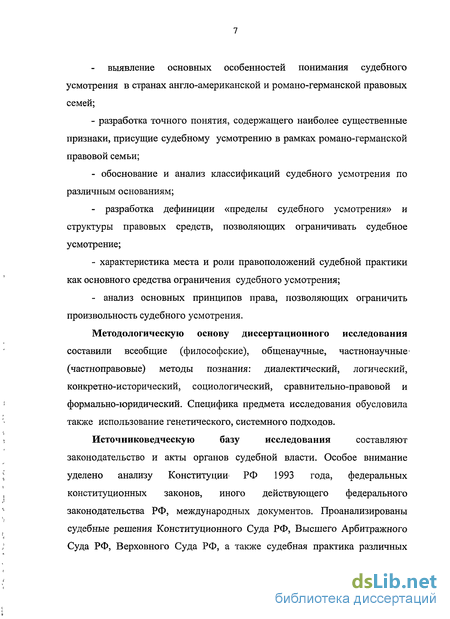 7

- выявление основных особенностей понимания судебного усмотрения в странах англо-американской и романо-германской правовых семей;

- разработка точного понятия, содержащего наиболее существенные признаки, присущие судебному усмотрению в рамках романо-германской правовой семьи;

- обоснование и анализ классификаций судебного усмотрения по различным основаниям;

- разработка дефиниции «пределы судебного усмотрения» и структуры правовых средств, позволяющих ограничивать судебное усмотрение;

- характеристика места и роли правоположений судебной практики как основного средства ограничения судебного усмотрения;

- анализ основных принципов права, позволяющих ограничить произвольность судебного усмотрения.

Методологическую основу диссертационного исследования составили всеобщие (философские), общенаучные, частнонаучные (частноправовые) методы познания: диалектический, логический, конкретно-исторический, социологический, сравнительно-правовой и формально-юридический. Специфика предмета исследования обусловила также использование генетического, системного подходов.

Источниковедческую базу исследования составляют законодательство и акты органов судебной власти. Особое внимание уделено анализу Конституции РФ 1993 года, федеральных конституционных законов, иного действующего федерального законодательства РФ, международных документов. Проанализированы судебные решения Конституционного Суда РФ, Высшего Арбитражного Суда РФ, Верховного Суда РФ, а также судебная практика различных

dsLib.net
библиотека диссертаций